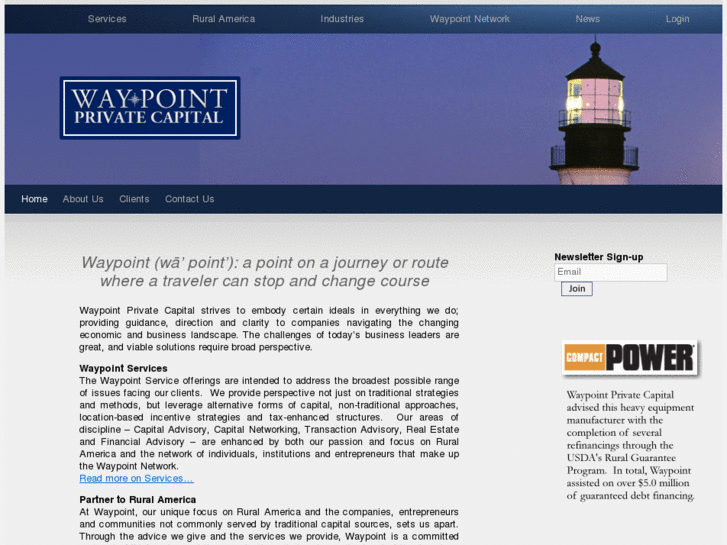 Services Rural America Industries Waypoint Network News Login

WAYPOINT
PRIVATE CAPITAL

Home About Us Clients Contact Us

Waypoint (wā' point'): a point on a journey or route where a traveler can stop and change course

Waypoint Private Capital strives to embody certain ideals in everything we do; providing guidance, direction and clarity to companies navigating the changing economic and business landscape. The challenges of today's business leaders are great, and viable solutions require broad perspective.

Waypoint Services
The Waypoint Service offerings are intended to address the broadest possible range of issues facing our clients. We provide perspective not just on traditional strategies and methods, but leverage alternative forms of capital, non-traditional approaches, location-based incentive strategies and tax-enhanced structures. Our areas of discipline – Capital Advisory, Capital Networking, Transaction Advisory, Real Estate and Financial Advisory – are enhanced by both our passion and focus on Rural America and the network of individuals, institutions and entrepreneurs that make up the Waypoint Network.
Read more on Services…

Partner to Rural America
At Waypoint, our unique focus on Rural America and the companies, entrepreneurs and communities not commonly served by traditional capital sources, sets us apart. Through the advice we give and the services we provide, Waypoint is a committed

Newsletter Sign-up
Email
Join

COMPACT POWER

Waypoint Private Capital advised this heavy equipment manufacturer with the completion of several refinancings through the USDA's Rural Guarantee Program. In total, Waypoint assisted on over $5.0 million of guaranteed debt financing.